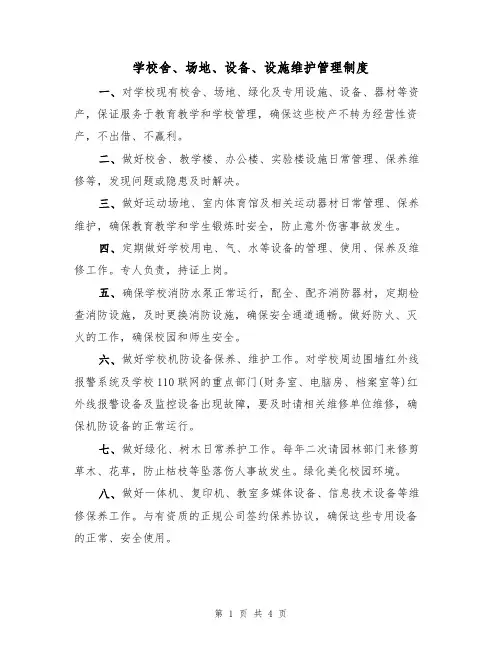 学校舍、场地、设备、设施维护管理制度

一、对学校现有校舍、场地、绿化及专用设施、设备、器材等资产，保证服务于教育教学和学校管理，确保这些校产不转为经营性资产，不出借、不赢利。

二、做好校舍、教学楼、办公楼、实验楼设施日常管理、保养维修等，发现问题或隐患及时解决。

三、做好运动场地、室内体育馆及相关运动器材日常管理、保养维护，确保教育教学和学生锻炼时安全，防止意外伤害事故发生。

四、定期做好学校用电、气、水等设备的管理、使用、保养及维修工作。专人负责，持证上岗。

五、确保学校消防水泵正常运行，配全、配齐消防器材，定期检查消防设施，及时更换消防设施，确保安全通道通畅。做好防火、灭火的工作，确保校园和师生安全。

六、做好学校机防设备保养、维护工作。对学校周边围墙红外线报警系统及学校110联网的重点部门(财务室、电脑房、档案室等)红外线报警设备及监控设备出现故障，要及时请相关维修单位维修，确保机防设备的正常运行。

七、做好绿化、树木日常养护工作。每年二次请园林部门来修剪草木、花草，防止枯枝等坠落伤人事故发生。绿化美化校园环境。

八、做好一体机、复印机、教室多媒体设备、信息技术设备等维修保养工作。与有资质的正规公司签约保养协议，确保这些专用设备的正常、安全使用。

第 1 页 共 4 页